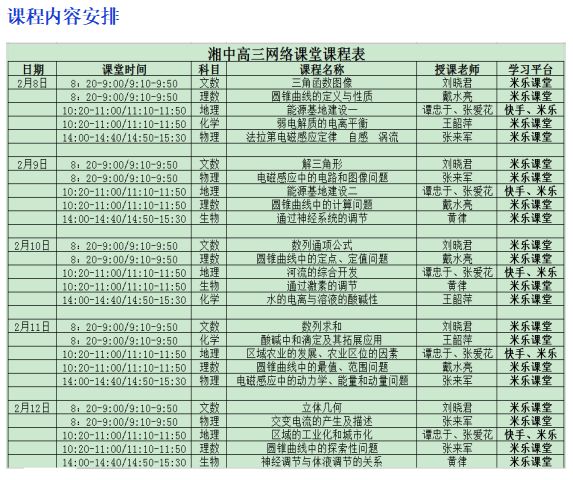 课程内容安排

湘中高三网络课堂课程表

| 日期 | 课堂时间 | 科目 | 课程名称 | 授课老师 | 学习平台 |
|---|---|---|---|---|---|
| 2月8日 | 8：20-9:00/9:10-9:50 | 文数 | 三角函数图像 | 刘晓君 | 米乐课堂 |
| | 8：20-9:00/9:10-9:50 | 理数 | 圆锥曲线的定义与性质 | 戴水亮 | 米乐课堂 |
| | 10:20-11:00/11:10-11:50 | 地理 | 能源基地建设一 | 谭忠于、张爱花 | 快手、米乐 |
| | 10:20-11:00/11:10-11:50 | 化学 | 弱电解质的电离平衡 | 王韶萍 | 米乐课堂 |
| | 14:00-14:40/14:50-15:30 | 物理 | 法拉第电磁感应定律　自感　涡流 | 张来军 | 米乐课堂 |
| | | | | | |
| 2月9日 | 8：20-9:00/9:10-9:50 | 文数 | 解三角形 | 刘晓君 | 米乐课堂 |
| | 8：20-9:00/9:10-9:50 | 物理 | 电磁感应中的电路和图像问题 | 张来军 | 米乐课堂 |
| | 10:20-11:00/11:10-11:50 | 地理 | 能源基地建设二 | 谭忠于、张爱花 | 快手、米乐 |
| | 10:20-11:00/11:10-11:50 | 理数 | 圆锥曲线中的计算问题 | 戴水亮 | 米乐课堂 |
| | 14:00-14:40/14:50-15:30 | 生物 | 通过神经系统的调节 | 黄律 | 米乐课堂 |
| | | | | | |
| 2月10日 | 8：20-9:00/9:10-9:50 | 文数 | 数列通项公式 | 刘晓君 | 米乐课堂 |
| | 8：20-9:00/9:10-9:50 | 理数 | 圆锥曲线中的定点、定值问题 | 戴水亮 | 米乐课堂 |
| | 10:20-11:00/11:10-11:50 | 地理 | 河流的综合开发 | 谭忠于、张爱花 | 快手、米乐 |
| | 10:20-11:00/11:10-11:50 | 生物 | 通过激素的调节 | 黄律 | 米乐课堂 |
| | 14:00-14:40/14:50-15:30 | 化学 | 水的电离与溶液的酸碱性 | 王韶萍 | 米乐课堂 |
| | | | | | |
| 2月11日 | 8：20-9:00/9:10-9:50 | 文数 | 数列求和 | 刘晓君 | 米乐课堂 |
| | 8：20-9:00/9:10-9:50 | 化学 | 酸碱中和滴定及其拓展应用 | 王韶萍 | 米乐课堂 |
| | 10:20-11:00/11:10-11:50 | 地理 | 区域农业的发展、农业区位的因素 | 谭忠于、张爱花 | 快手、米乐 |
| | 10:20-11:00/11:10-11:50 | 理数 | 圆锥曲线中的最值、范围问题 | 戴水亮 | 米乐课堂 |
| | 14:00-14:40/14:50-15:30 | 物理 | 电磁感应中的动力学、能量和动量问题 | 张来军 | 米乐课堂 |
| | | | | | |
| 2月12日 | 8：20-9:00/9:10-9:50 | 文数 | 立体几何 | 刘晓君 | 米乐课堂 |
| | 8：20-9:00/9:10-9:50 | 物理 | 交变电流的产生及描述 | 张来军 | 米乐课堂 |
| | 10:20-11:00/11:10-11:50 | 地理 | 区域的工业化和城市化 | 谭忠于、张爱花 | 快手、米乐 |
| | 10:20-11:00/11:10-11:50 | 理数 | 圆锥曲线中的探索性问题 | 张来军 | 米乐课堂 |
| | 14:00-14:40/14:50-15:30 | 生物 | 神经调节与体液调节的关系 | 黄律 | 米乐课堂 |